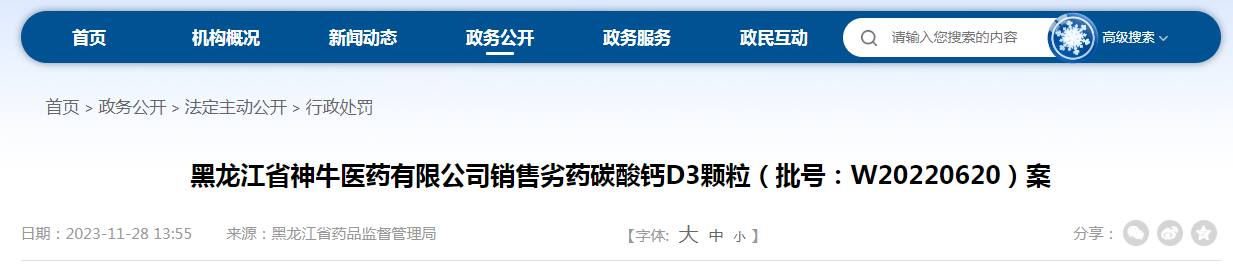 首页 机构概况 新闻动态 政务公开 政务服务 政民互动 请输入您搜索的内容 高级搜索

首页 > 政务公开 > 法定主动公开 > 行政处罚

黑龙江省神牛医药有限公司销售劣药碳酸钙D3颗粒（批号：W20220620）案

日期：2023-11-28 13:55 来源：黑龙江省药品监督管理局 【字体: 大 中 小 】 分享：